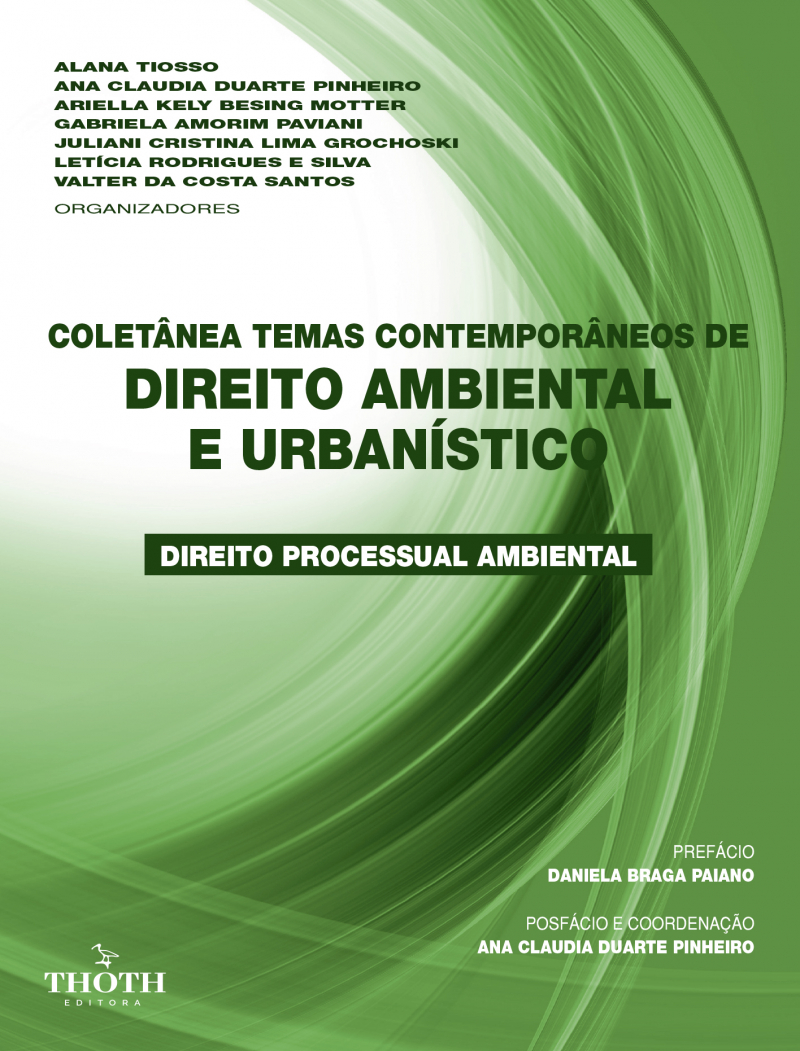 ALANA TIOSSO
ANA CLAUDIA DUARTE PINHEIRO
ARIELLA KELY BESING MOTTER
GABRIELA AMORIM PAVIANI
JULIANI CRISTINA LIMA GROCHOSKI
LETÍCIA RODRIGUES E SILVA
VALTER DA COSTA SANTOS
ORGANIZADORES

COLETÂNEA TEMAS CONTEMPORÂNEOS DE
DIREITO AMBIENTAL E URBANÍSTICO

DIREITO PROCESSUAL AMBIENTAL

PREFÁCIO
DANIELA BRAGA PAIANO

POSFÁCIO E COORDENAÇÃO
ANA CLAUDIA DUARTE PINHEIRO

THOTH
EDITORA